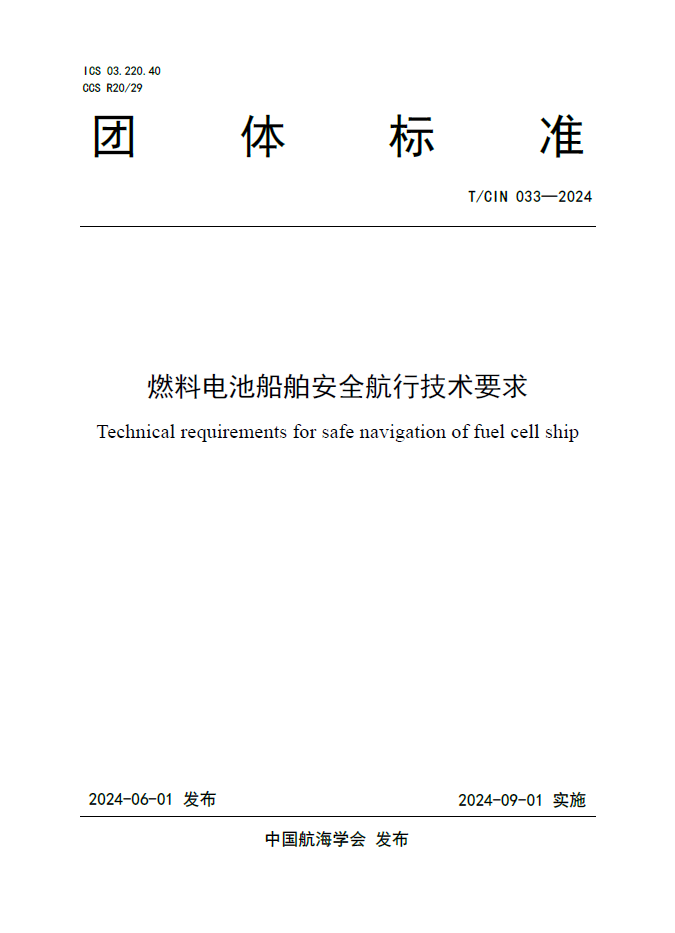 ICS 03.220.40
CCS R20/29

团 体 标 准

T/CIN 033—2024

燃料电池船舶安全航行技术要求

Technical requirements for safe navigation of fuel cell ship

2024-06-01 发布

2024-09-01 实施

中国航海学会 发布